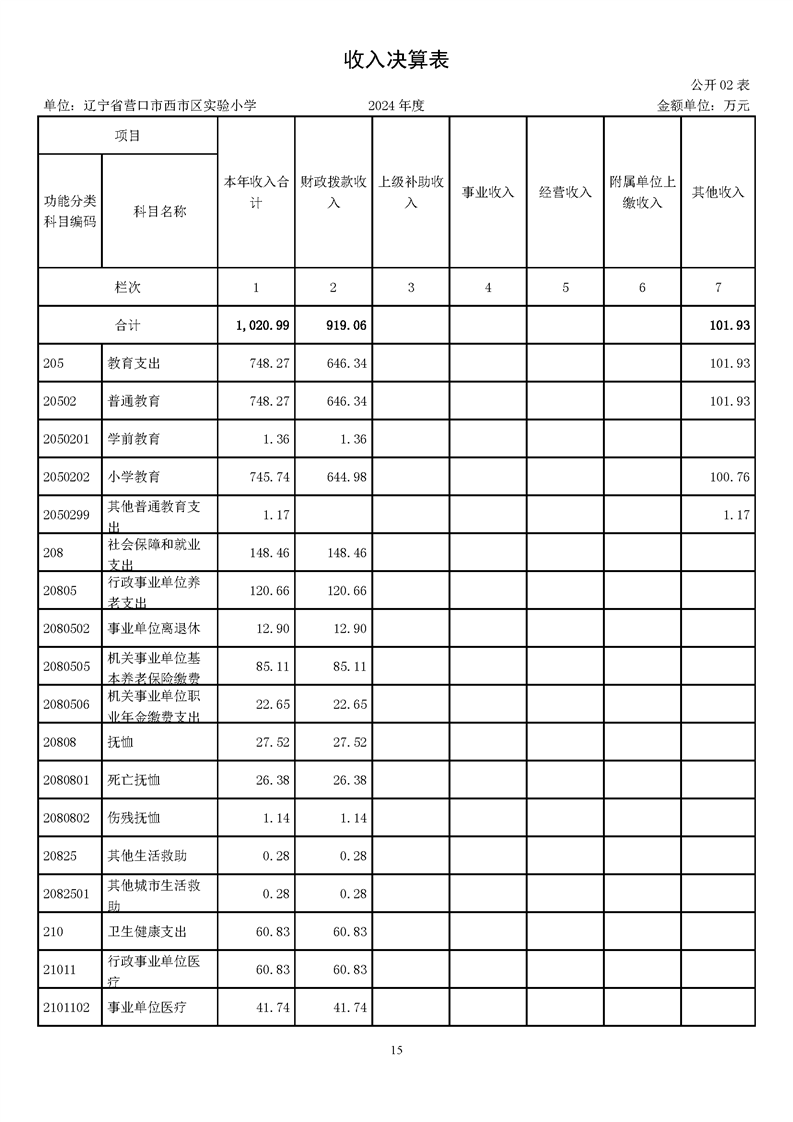 收入决算表

公开 02 表

单位：辽宁省营口市西市区实验小学　　2024 年度　　金额单位：万元

| 项目 | | 本年收入合计 | 财政拨款收入 | 上级补助收入 | 事业收入 | 经营收入 | 附属单位上缴收入 | 其他收入 |
|---|---|---|---|---|---|---|---|---|
| 功能分类科目编码 | 科目名称 | | | | | | | |
| 栏次 | | 1 | 2 | 3 | 4 | 5 | 6 | 7 |
| 合计 | | 1,020.99 | 919.06 | | | | | 101.93 |
| 205 | 教育支出 | 748.27 | 646.34 | | | | | 101.93 |
| 20502 | 普通教育 | 748.27 | 646.34 | | | | | 101.93 |
| 2050201 | 学前教育 | 1.36 | 1.36 | | | | | |
| 2050202 | 小学教育 | 745.74 | 644.98 | | | | | 100.76 |
| 2050299 | 其他普通教育支出 | 1.17 | | | | | | 1.17 |
| 208 | 社会保障和就业支出 | 148.46 | 148.46 | | | | | |
| 20805 | 行政事业单位养老支出 | 120.66 | 120.66 | | | | | |
| 2080502 | 事业单位离退休 | 12.90 | 12.90 | | | | | |
| 2080505 | 机关事业单位基本养老保险缴费 | 85.11 | 85.11 | | | | | |
| 2080506 | 机关事业单位职业年金缴费支出 | 22.65 | 22.65 | | | | | |
| 20808 | 抚恤 | 27.52 | 27.52 | | | | | |
| 2080801 | 死亡抚恤 | 26.38 | 26.38 | | | | | |
| 2080802 | 伤残抚恤 | 1.14 | 1.14 | | | | | |
| 20825 | 其他生活救助 | 0.28 | 0.28 | | | | | |
| 2082501 | 其他城市生活救助 | 0.28 | 0.28 | | | | | |
| 210 | 卫生健康支出 | 60.83 | 60.83 | | | | | |
| 21011 | 行政事业单位医疗 | 60.83 | 60.83 | | | | | |
| 2101102 | 事业单位医疗 | 41.74 | 41.74 | | | | | |

15